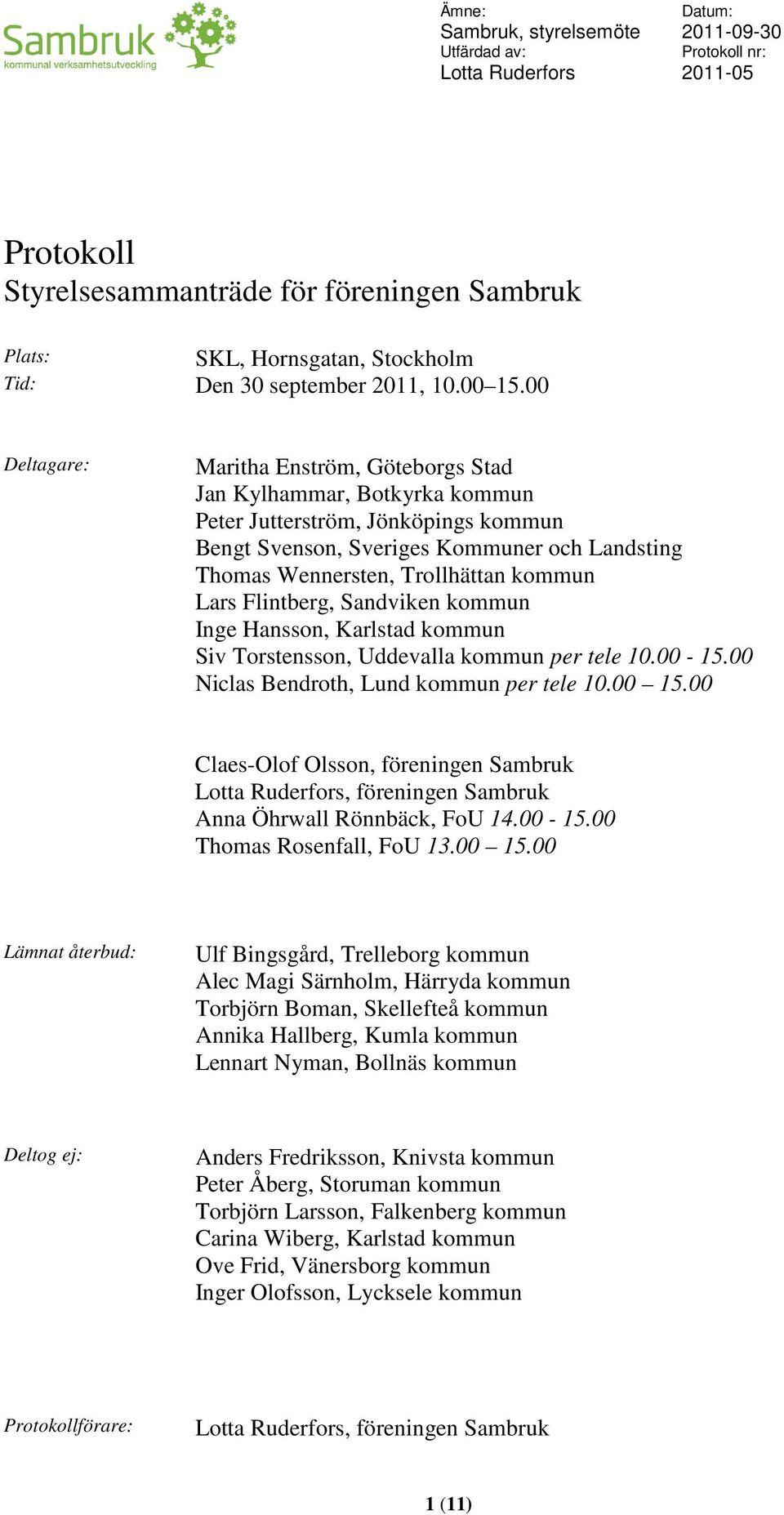 Sambruk
kommunal verksamhetsutveckling

Ämne:
Sambruk, styrelsemöte
Utfärdad av:
Lotta Ruderfors

Datum:
2011-09-30
Protokoll nr:
2011-05

Protokoll
Styrelsesammanträde för föreningen Sambruk

Plats: SKL, Hornsgatan, Stockholm
Tid: Den 30 september 2011, 10.00–15.00

Deltagare:
Maritha Enström, Göteborgs Stad
Jan Kylhammar, Botkyrka kommun
Peter Jutterström, Jönköpings kommun
Bengt Svenson, Sveriges Kommuner och Landsting
Thomas Wennersten, Trollhättan kommun
Lars Flintberg, Sandviken kommun
Inge Hansson, Karlstad kommun
Siv Torstensson, Uddevalla kommun per tele 10.00 - 15.00
Niclas Bendroth, Lund kommun per tele 10.00 – 15.00

Claes-Olof Olsson, föreningen Sambruk
Lotta Ruderfors, föreningen Sambruk
Anna Öhrwall Rönnbäck, FoU 14.00 - 15.00
Thomas Rosenfall, FoU 13.00 – 15.00

Lämnat återbud:
Ulf Bingsgård, Trelleborg kommun
Alec Magi Särnholm, Härryda kommun
Torbjörn Boman, Skellefteå kommun
Annika Hallberg, Kumla kommun
Lennart Nyman, Bollnäs kommun

Deltog ej:
Anders Fredriksson, Knivsta kommun
Peter Åberg, Storuman kommun
Torbjörn Larsson, Falkenberg kommun
Carina Wiberg, Karlstad kommun
Ove Frid, Vänersborg kommun
Inger Olofsson, Lycksele kommun

Protokollförare: Lotta Ruderfors, föreningen Sambruk

1 (11)